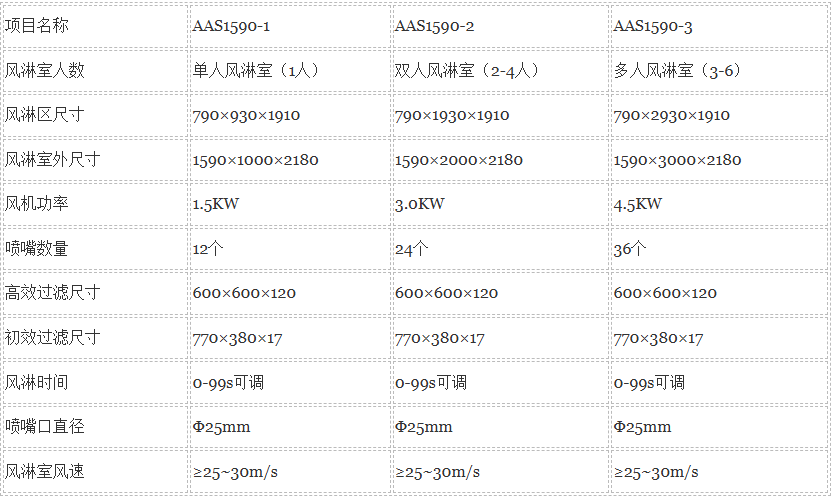 | 项目名称 | AAS1590-1 | AAS1590-2 | AAS1590-3 |
|---|---|---|---|
| 风淋室人数 | 单人风淋室（1人） | 双人风淋室（2-4人） | 多人风淋室（3-6） |
| 风淋区尺寸 | 790×930×1910 | 790×1930×1910 | 790×2930×1910 |
| 风淋室外尺寸 | 1590×1000×2180 | 1590×2000×2180 | 1590×3000×2180 |
| 风机功率 | 1.5KW | 3.0KW | 4.5KW |
| 喷嘴数量 | 12个 | 24个 | 36个 |
| 高效过滤尺寸 | 600×600×120 | 600×600×120 | 600×600×120 |
| 初效过滤尺寸 | 770×380×17 | 770×380×17 | 770×380×17 |
| 风淋时间 | 0-99s可调 | 0-99s可调 | 0-99s可调 |
| 喷嘴口直径 | Φ25mm | Φ25mm | Φ25mm |
| 风淋室风速 | ≥25~30m/s | ≥25~30m/s | ≥25~30m/s |